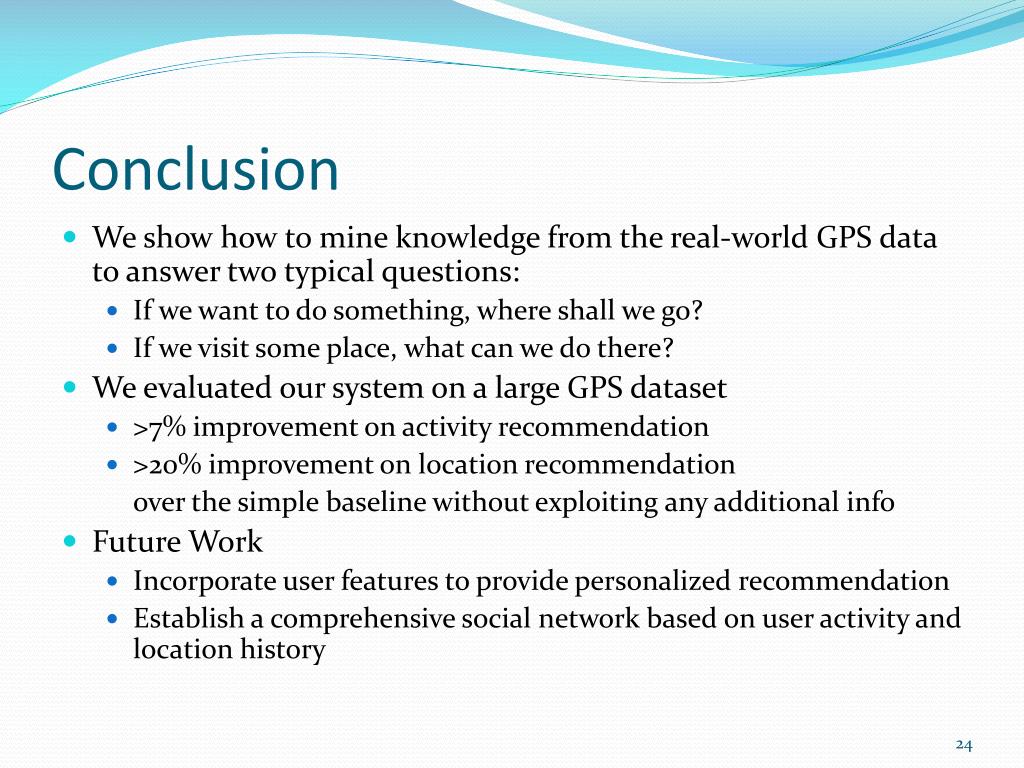 Conclusion

- We show how to mine knowledge from the real-world GPS data to answer two typical questions:
  - If we want to do something, where shall we go?
  - If we visit some place, what can we do there?
- We evaluated our system on a large GPS dataset
  - >7% improvement on activity recommendation
  - >20% improvement on location recommendation

  over the simple baseline without exploiting any additional info
- Future Work
  - Incorporate user features to provide personalized recommendation
  - Establish a comprehensive social network based on user activity and location history

24